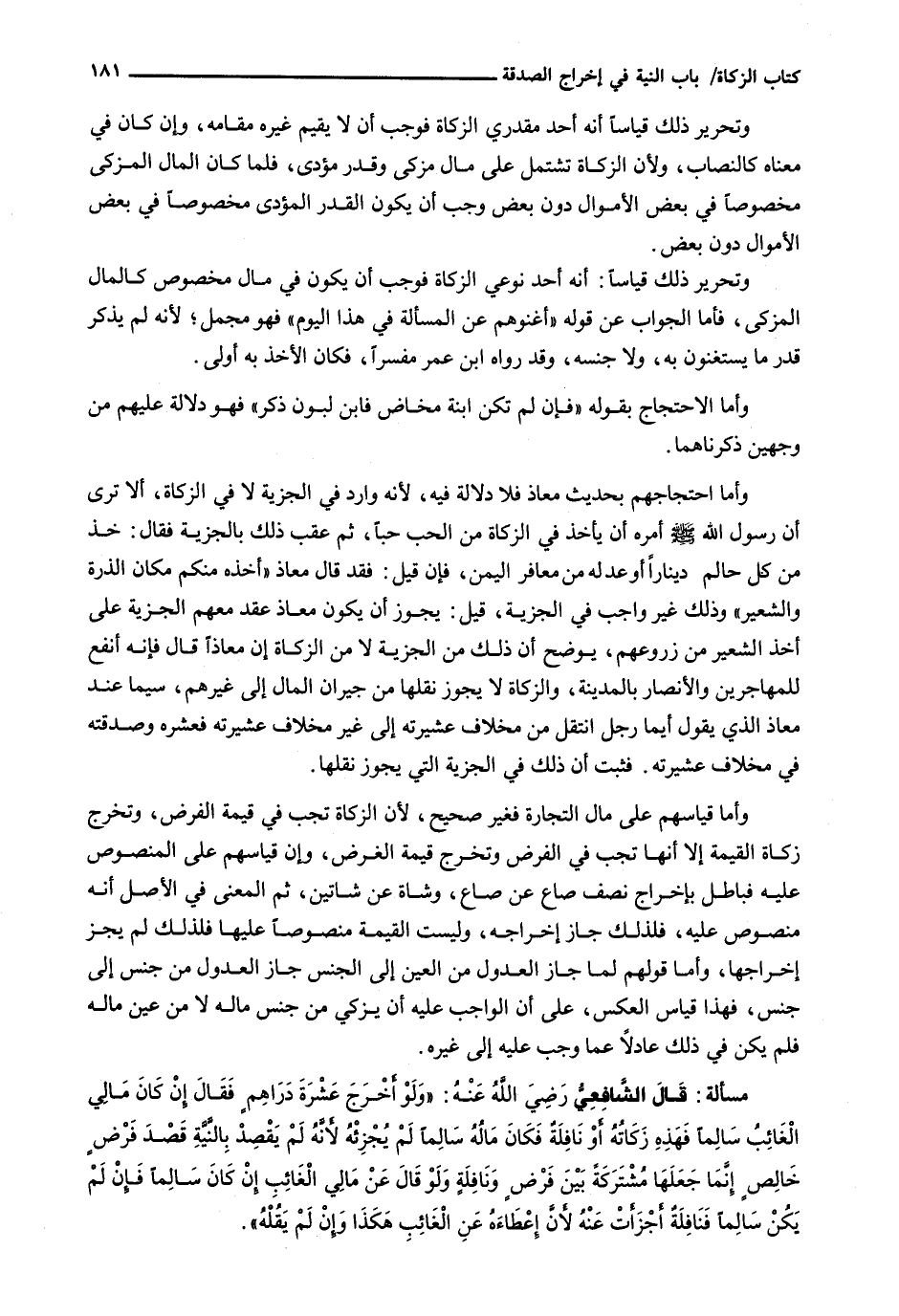 كتاب الزكاة/ باب النية في إخراج الصدقة ١٨١

وتحرير ذلك قياساً أنه أحد مقدري الزكاة فوجب أن لا يقيم غيره مقامه، وإن كان في معناه كالنصاب، ولأن الزكاة تشتمل على مال مزكى وقدر مؤدى، فلما كان المال المزكى مخصوصاً في بعض الأموال دون بعض وجب أن يكون القدر المؤدى مخصوصاً في بعض الأموال دون بعض.

وتحرير ذلك قياساً: أنه أحد نوعي الزكاة فوجب أن يكون في مال مخصوص كالمال المزكى، فأما الجواب عن قوله «أغنوهم عن المسألة في هذا اليوم» فهو مجمل؛ لأنه لم يذكر قدر ما يستغنون به، ولا جنسه، وقد رواه ابن عمر مفسراً، فكان الأخذ به أولى.

وأما الاحتجاج بقوله «فإن لم تكن ابنة مخاض فابن لبون ذكر» فهو دلالة عليهم من وجهين ذكرناهما.

وأما احتجاجهم بحديث معاذ فلا دلالة فيه، لأنه وارد في الجزية لا في الزكاة، ألا ترى أن رسول الله ﷺ أمره أن يأخذ في الزكاة من الحب حباً، ثم عقب ذلك بالجزية فقال: خذ من كل حالم ديناراً أوعدله من معافر اليمن، فإن قيل: فقد قال معاذ «أخذه منكم مكان الذرة والشعير» وذلك غير واجب في الجزية، قيل: يجوز أن يكون معاذ عقد معهم الجزية على أخذ الشعير من زروعهم، يوضح أن ذلك من الجزية لا من الزكاة إن معاذاً قال فإنه أنفع للمهاجرين والأنصار بالمدينة، والزكاة لا يجوز نقلها من جيران المال إلى غيرهم، سيما عند معاذ الذي يقول أيما رجل انتقل من مخلاف عشيرته إلى غير مخلاف عشيرته فعشره وصدقته في مخلاف عشيرته. فثبت أن ذلك في الجزية التي يجوز نقلها.

وأما قياسهم على مال التجارة فغير صحيح، لأن الزكاة تجب في قيمة الفرض، وتخرج زكاة القيمة إلا أنها تجب في الفرض وتخرج قيمة الغرض، وإن قياسهم على المنصوص عليه فباطل بإخراج نصف صاع عن صاع، وشاة عن شاتين، ثم المعنى في الأصل أنه منصوص عليه، فلذلك جاز إخراجه، وليست القيمة منصوصاً عليها فلذلك لم يجز إخراجها، وأما قولهم لما جاز العدول من العين إلى الجنس جاز العدول من جنس إلى جنس، فهذا قياس العكس، على أن الواجب عليه أن يزكي من جنس ماله لا من عين ماله فلم يكن في ذلك عادلاً عما وجب عليه إلى غيره.

مسألة: قَالَ الشَّافِعِيُّ رَضِيَ اللَّهُ عَنْهُ: «وَلَوْ أَخْرَجَ عَشْرَةَ دَرَاهِمٍ فَقَالَ إِنْ كَانَ مَالِي الْغَائِبُ سَالِماً فَهَذِهِ زَكَاتُهُ أَوْ نَافِلَةً فَكَانَ مَالُهُ سَالِماً لَمْ يُجْزِئْهُ لأَنَّهُ لَمْ يَقْصِدْ بِالنِّيَّةِ قَصْدَ فَرْضٍ خَالِصٍ إِنَّمَا جَعَلَهَا مُشْتَرَكَةً بَيْنَ فَرْضٍ وَنَافِلَةٍ وَلَوْ قَالَ عَنْ مَالِي الْغَائِبِ إِنْ كَانَ سَالِماً فَإِنْ لَمْ يَكُنْ سَالِماً فَنَافِلَةً أَجْزَأَتْ عَنْهُ لأَنَّ إِعْطَاءَهُ عَنِ الْغَائِبِ هَكَذَا وَإِنْ لَمْ يَقُلْهُ».